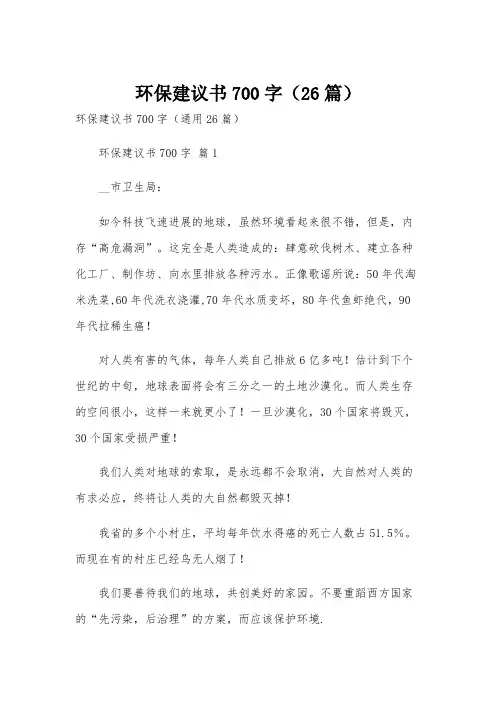 环保建议书700字（26篇）

环保建议书700字（通用26篇）

环保建议书700字 篇1

__市卫生局：

如今科技飞速进展的地球，虽然环境看起来很不错，但是，内存“高危漏洞”。这完全是人类造成的：肆意砍伐树木、建立各种化工厂、制作坊、向水里排放各种污水。正像歌谣所说：50年代淘米洗菜,60年代洗衣浇灌,70年代水质变坏，80年代鱼虾绝代，90年代拉稀生癌！

对人类有害的气体，每年人类自己排放6亿多吨！估计到下个世纪的中旬，地球表面将会有三分之一的土地沙漠化。而人类生存的空间很小，这样一来就更小了！一旦沙漠化，30个国家将毁灭，30个国家受损严重！

我们人类对地球的索取，是永远都不会取消，大自然对人类的有求必应，终将让人类的大自然都毁灭掉！

我省的多个小村庄，平均每年饮水得癌的死亡人数占51.5%。而现在有的村庄已经鸟无人烟了！

我们要善待我们的地球，共创美好的家园。不要重蹈西方国家的“先污染，后治理”的方案，而应该保护环境.